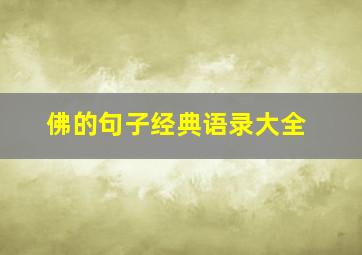 佛的句子经典语录大全